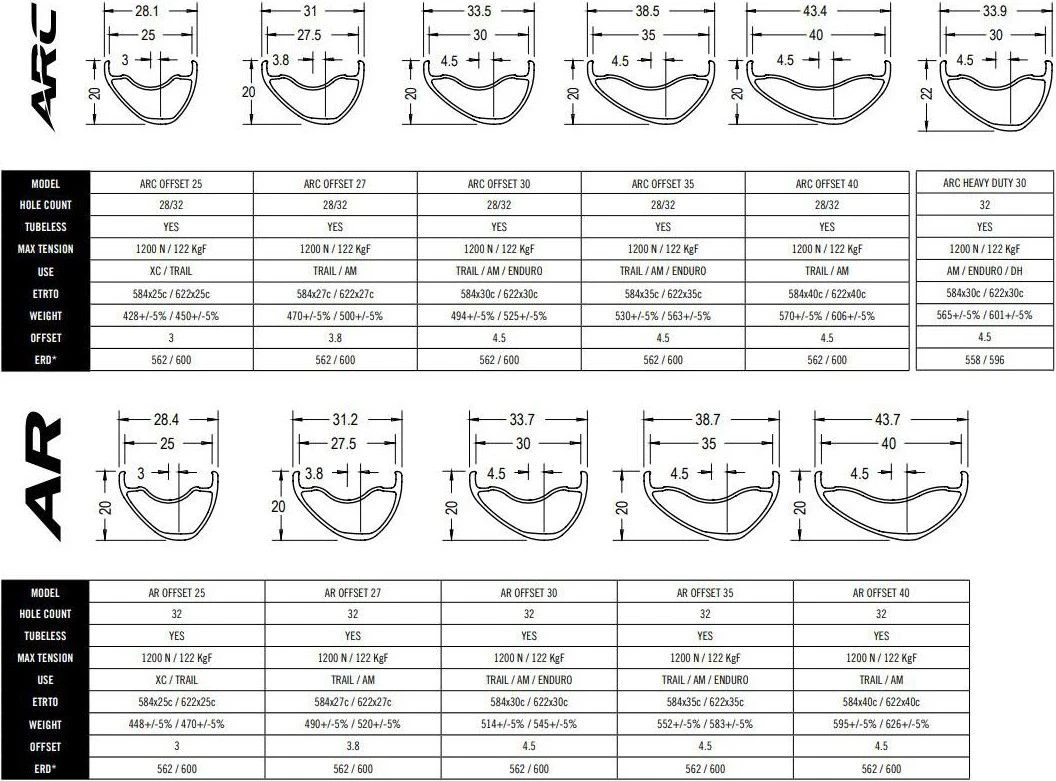 ARC

28.1
25
3
20

31
27.5
3.8
20

33.5
30
4.5
20

38.5
35
4.5
20

43.4
40
4.5
20

33.9
30
4.5
22

| MODEL | ARC OFFSET 25 | ARC OFFSET 27 | ARC OFFSET 30 | ARC OFFSET 35 | ARC OFFSET 40 | ARC HEAVY DUTY 30 |
|---|---|---|---|---|---|---|
| HOLE COUNT | 28/32 | 28/32 | 28/32 | 28/32 | 28/32 | 32 |
| TUBELESS | YES | YES | YES | YES | YES | YES |
| MAX TENSION | 1200 N / 122 KgF | 1200 N / 122 KgF | 1200 N / 122 KgF | 1200 N / 122 KgF | 1200 N / 122 KgF | 1200 N / 122 KgF |
| USE | XC / TRAIL | TRAIL / AM | TRAIL / AM / ENDURO | TRAIL / AM / ENDURO | TRAIL / AM | AM / ENDURO / DH |
| ETRTO | 584x25c / 622x25c | 584x27c / 622x27c | 584x30c / 622x30c | 584x35c / 622x35c | 584x40c / 622x40c | 584x30c / 622x30c |
| WEIGHT | 428+/-5% / 450+/-5% | 470+/-5% / 500+/-5% | 494+/-5% / 525+/-5% | 530+/-5% / 563+/-5% | 570+/-5% / 606+/-5% | 565+/-5% / 601+/-5% |
| OFFSET | 3 | 3.8 | 4.5 | 4.5 | 4.5 | 4.5 |
| ERD* | 562 / 600 | 562 / 600 | 562 / 600 | 562 / 600 | 562 / 600 | 558 / 596 |

AR

28.4
25
3
20

31.2
27.5
3.8
20

33.7
30
4.5
20

38.7
35
4.5
20

43.7
40
4.5
20

| MODEL | AR OFFSET 25 | AR OFFSET 27 | AR OFFSET 30 | AR OFFSET 35 | AR OFFSET 40 |
|---|---|---|---|---|---|
| HOLE COUNT | 32 | 32 | 32 | 32 | 32 |
| TUBELESS | YES | YES | YES | YES | YES |
| MAX TENSION | 1200 N / 122 KgF | 1200 N / 122 KgF | 1200 N / 122 KgF | 1200 N / 122 KgF | 1200 N / 122 KgF |
| USE | XC / TRAIL | TRAIL / AM | TRAIL / AM / ENDURO | TRAIL / AM / ENDURO | TRAIL / AM |
| ETRTO | 584x25c / 622x25c | 584x27c / 622x27c | 584x30c / 622x30c | 584x35c / 622x35c | 584x40c / 622x40c |
| WEIGHT | 448+/-5% / 470+/-5% | 490+/-5% / 520+/-5% | 514+/-5% / 545+/-5% | 552+/-5% / 583+/-5% | 595+/-5% / 626+/-5% |
| OFFSET | 3 | 3.8 | 4.5 | 4.5 | 4.5 |
| ERD* | 562 / 600 | 562 / 600 | 562 / 600 | 562 / 600 | 562 / 600 |